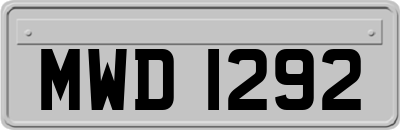 MWD 1292